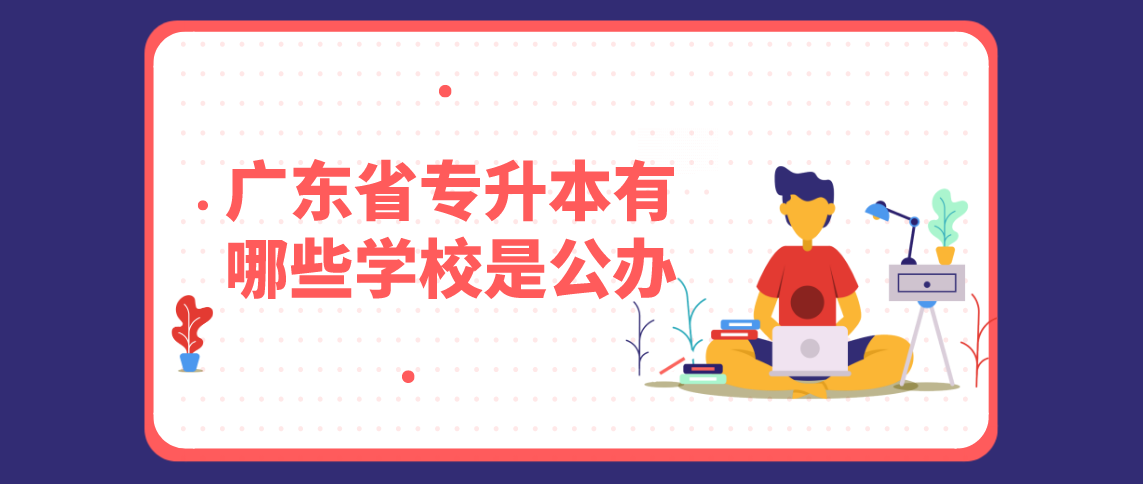 广东省专升本有哪些学校是公办